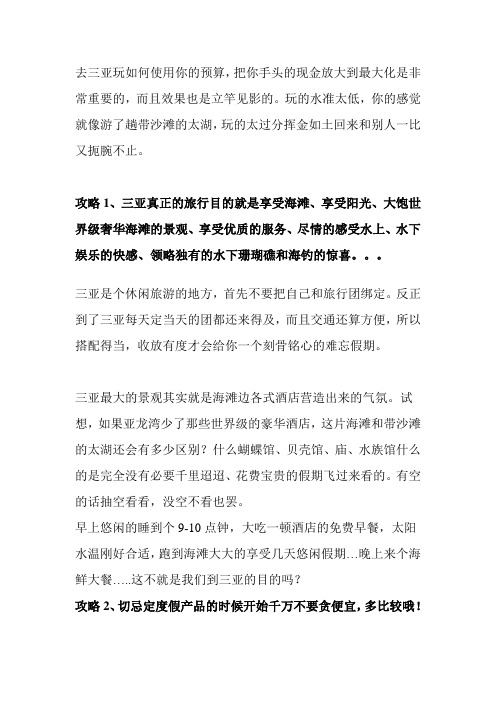 去三亚玩如何使用你的预算，把你手头的现金放大到最大化是非常重要的，而且效果也是立竿见影的。玩的水准太低，你的感觉就像游了趟带沙滩的太湖，玩的太过分挥金如土回来和别人一比又扼腕不止。

攻略 1、三亚真正的旅行目的就是享受海滩、享受阳光、大饱世界级奢华海滩的景观、享受优质的服务、尽情的感受水上、水下娱乐的快感、领略独有的水下珊瑚礁和海钓的惊喜。。。

三亚是个休闲旅游的地方，首先不要把自己和旅行团绑定。反正到了三亚每天定当天的团都还来得及，而且交通还算方便，所以搭配得当，收放有度才会给你一个刻骨铭心的难忘假期。

三亚最大的景观其实就是海滩边各式酒店营造出来的气氛。试想，如果亚龙湾少了那些世界级的豪华酒店，这片海滩和带沙滩的太湖还会有多少区别？什么蝴蝶馆、贝壳馆、庙、水族馆什么的是完全没有必要千里迢迢、花费宝贵的假期飞过来看的。有空的话抽空看看，没空不看也罢。
早上悠闲的睡到个 9-10 点钟，大吃一顿酒店的免费早餐，太阳水温刚好合适，跑到海滩大大的享受几天悠闲假期…晚上来个海鲜大餐…..这不就是我们到三亚的目的吗？
攻略 2、切忌定度假产品的时候开始千万不要贪便宜，多比较哦！